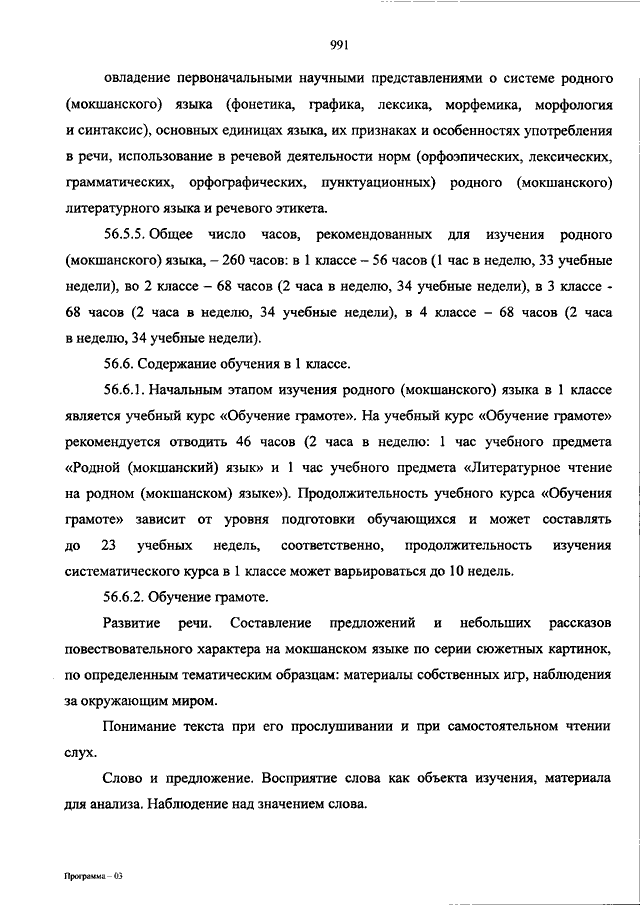 991

овладение первоначальными научными представлениями о системе родного (мокшанского) языка (фонетика, графика, лексика, морфемика, морфология и синтаксис), основных единицах языка, их признаках и особенностях употребления в речи, использование в речевой деятельности норм (орфоэпических, лексических, грамматических, орфографических, пунктуационных) родного (мокшанского) литературного языка и речевого этикета.

56.5.5. Общее число часов, рекомендованных для изучения родного (мокшанского) языка, – 260 часов: в 1 классе – 56 часов (1 час в неделю, 33 учебные недели), во 2 классе – 68 часов (2 часа в неделю, 34 учебные недели), в 3 классе - 68 часов (2 часа в неделю, 34 учебные недели), в 4 классе – 68 часов (2 часа в неделю, 34 учебные недели).

56.6. Содержание обучения в 1 классе.

56.6.1. Начальным этапом изучения родного (мокшанского) языка в 1 классе является учебный курс «Обучение грамоте». На учебный курс «Обучение грамоте» рекомендуется отводить 46 часов (2 часа в неделю: 1 час учебного предмета «Родной (мокшанский) язык» и 1 час учебного предмета «Литературное чтение на родном (мокшанском) языке»). Продолжительность учебного курса «Обучения грамоте» зависит от уровня подготовки обучающихся и может составлять до 23 учебных недель, соответственно, продолжительность изучения систематического курса в 1 классе может варьироваться до 10 недель.

56.6.2. Обучение грамоте.

Развитие речи. Составление предложений и небольших рассказов повествовательного характера на мокшанском языке по серии сюжетных картинок, по определенным тематическим образцам: материалы собственных игр, наблюдения за окружающим миром.

Понимание текста при его прослушивании и при самостоятельном чтении слух.

Слово и предложение. Восприятие слова как объекта изучения, материала для анализа. Наблюдение над значением слова.

Программа – 03